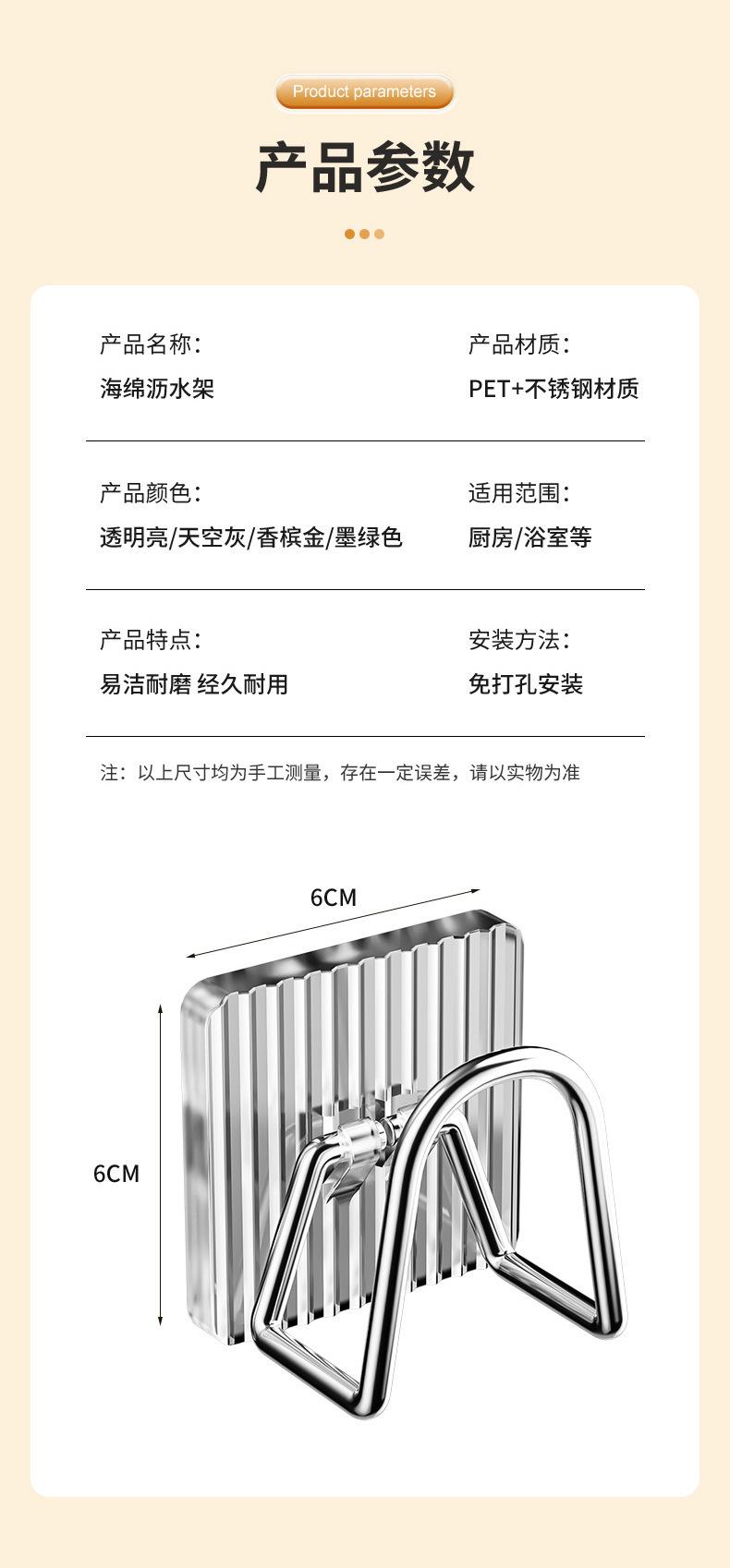 Product parameters

产品参数

产品名称：
海绵沥水架

产品材质：
PET+不锈钢材质

产品颜色：
透明亮/天空灰/香槟金/墨绿色

适用范围：
厨房/浴室等

产品特点：
易洁耐磨 经久耐用

安装方法：
免打孔安装

注：以上尺寸均为手工测量，存在一定误差，请以实物为准

6CM

6CM